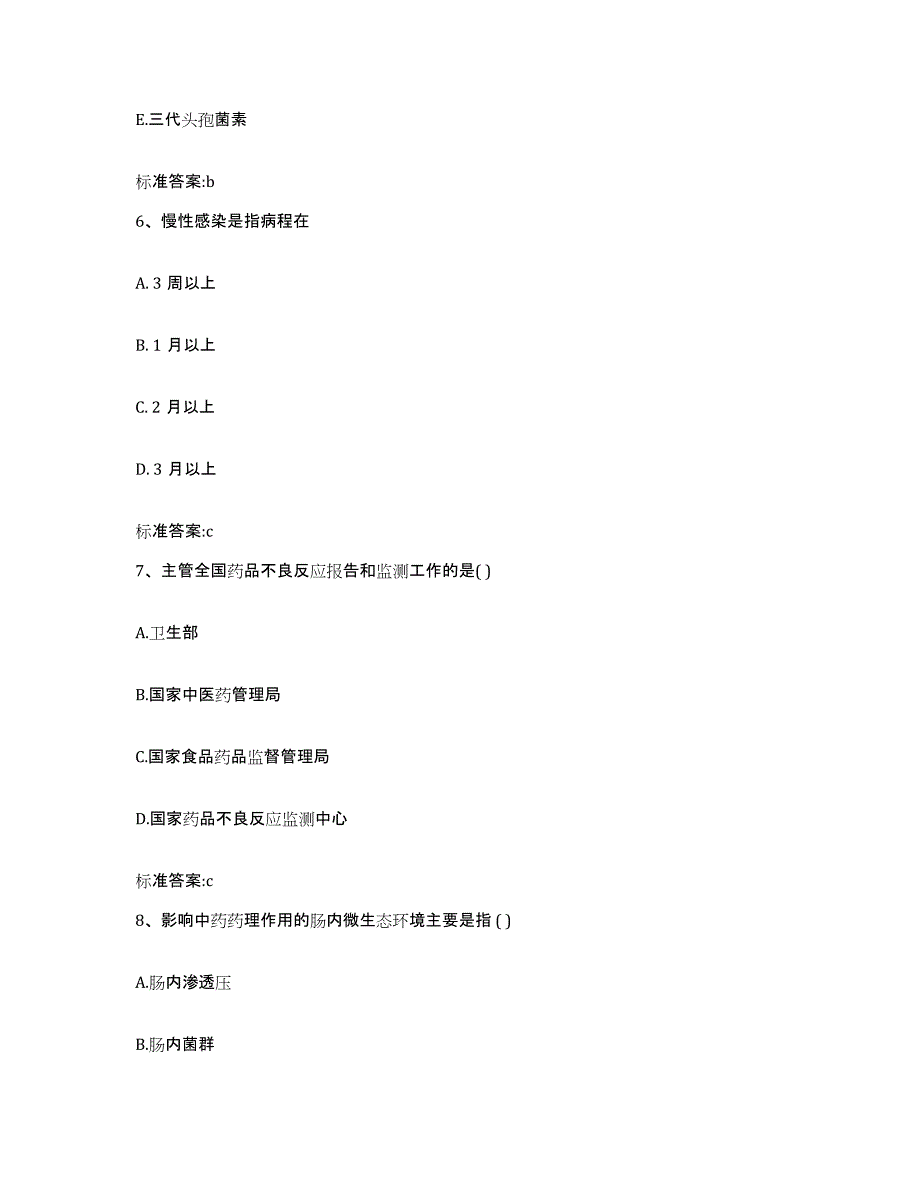 E.三代头孢菌素

标准答案:b

6、慢性感染是指病程在

A. 3 周以上

B. 1 月以上

C. 2 月以上

D. 3 月以上

标准答案:c

7、主管全国药品不良反应报告和监测工作的是( )

A.卫生部

B.国家中医药管理局

C.国家食品药品监督管理局

D.国家药品不良反应监测中心

标准答案:c

8、影响中药药理作用的肠内微生态环境主要是指 ( )

A.肠内渗透压

B.肠内菌群